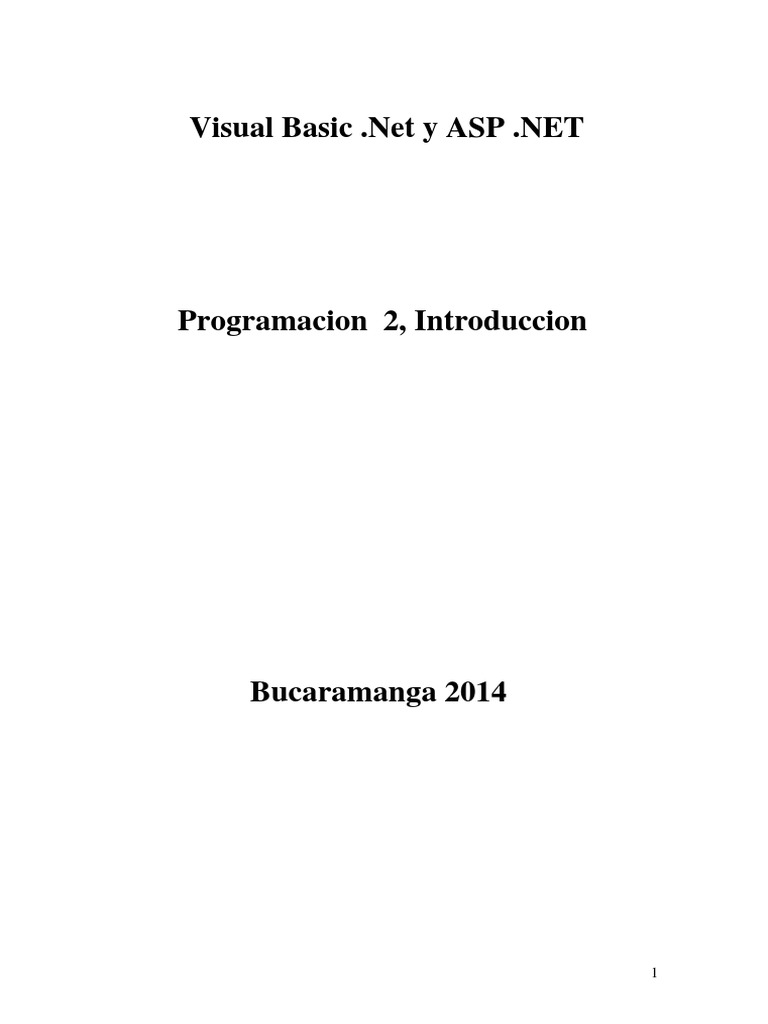 Visual Basic .Net y ASP .NET

Programacion 2, Introduccion

Bucaramanga 2014

1